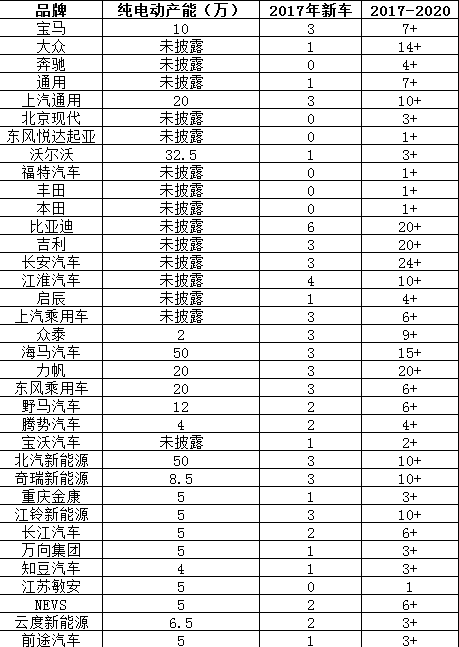 | 品牌 | 纯电动产能（万） | 2017年新车 | 2017-2020 |
|---|---|---|---|
| 宝马 | 10 | 3 | 7+ |
| 大众 | 未披露 | 1 | 14+ |
| 奔驰 | 未披露 | 0 | 4+ |
| 通用 | 未披露 | 1 | 7+ |
| 上汽通用 | 20 | 3 | 10+ |
| 北京现代 | 未披露 | 0 | 3+ |
| 东风悦达起亚 | 未披露 | 0 | 1+ |
| 沃尔沃 | 32.5 | 1 | 3+ |
| 福特汽车 | 未披露 | 0 | 1+ |
| 丰田 | 未披露 | 0 | 1+ |
| 本田 | 未披露 | 0 | 1+ |
| 比亚迪 | 未披露 | 6 | 20+ |
| 吉利 | 未披露 | 3 | 20+ |
| 长安汽车 | 未披露 | 3 | 24+ |
| 江淮汽车 | 未披露 | 4 | 10+ |
| 启辰 | 未披露 | 1 | 4+ |
| 上汽乘用车 | 未披露 | 3 | 6+ |
| 众泰 | 2 | 3 | 9+ |
| 海马汽车 | 50 | 3 | 15+ |
| 力帆 | 20 | 3 | 20+ |
| 东风乘用车 | 20 | 3 | 6+ |
| 野马汽车 | 12 | 2 | 6+ |
| 腾势汽车 | 4 | 2 | 4+ |
| 宝沃汽车 | 未披露 | 1 | 2+ |
| 北汽新能源 | 50 | 3 | 10+ |
| 奇瑞新能源 | 8.5 | 3 | 10+ |
| 重庆金康 | 5 | 1 | 3+ |
| 江铃新能源 | 5 | 3 | 10+ |
| 长江汽车 | 5 | 2 | 6+ |
| 万向集团 | 5 | 1 | 3+ |
| 知豆汽车 | 4 | 1 | 3+ |
| 江苏敏安 | 5 | 0 | 1 |
| NEVS | 5 | 2 | 6+ |
| 云度新能源 | 6.5 | 2 | 3+ |
| 前途汽车 | 5 | 1 | 3+ |